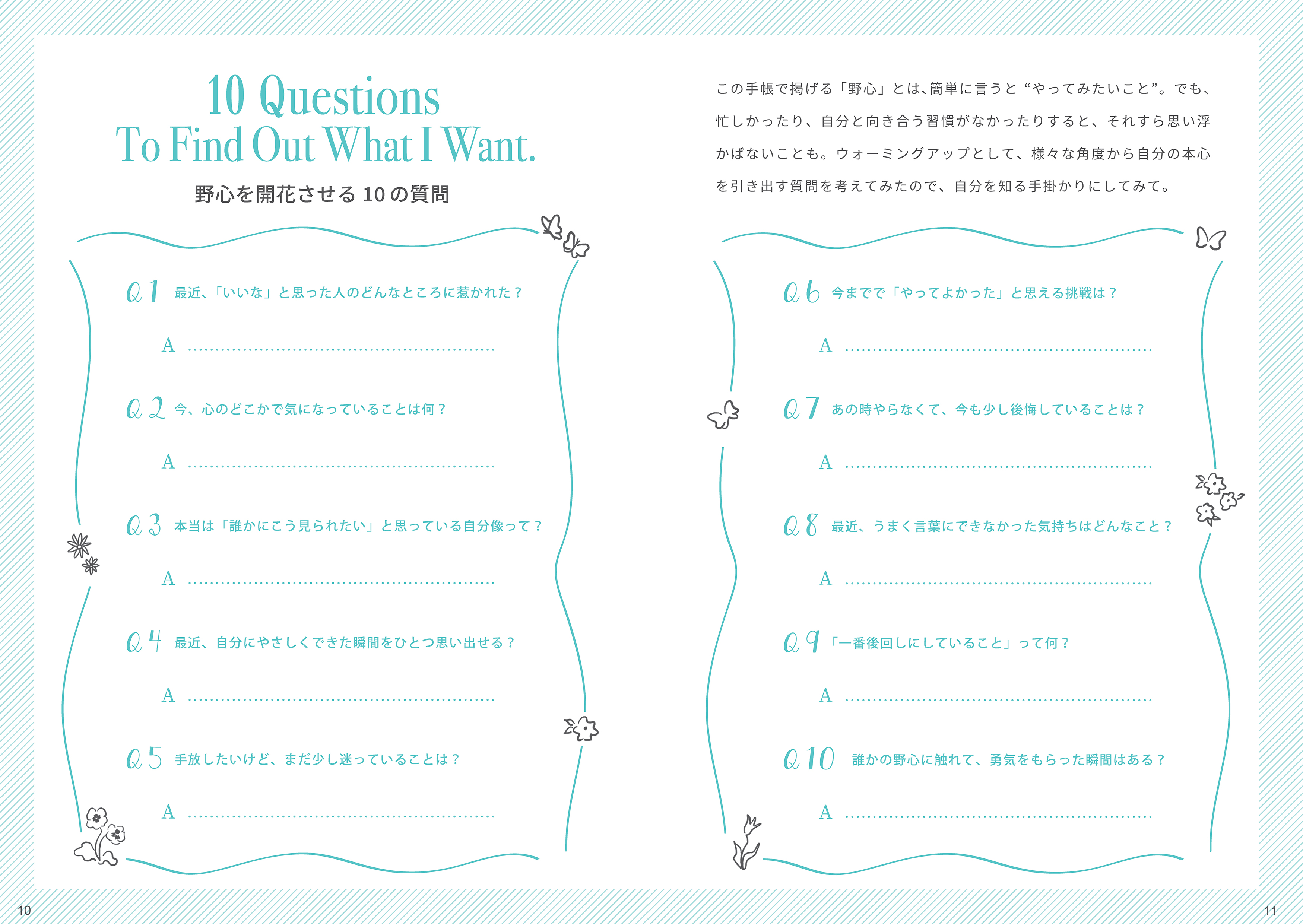 10 Questions
To Find Out What I Want.

野心を開花させる10の質問

Q1 最近、「いいな」と思った人のどんなところに惹かれた？

A ____

Q2 今、心のどこかで気になっていることは何？

A ____

Q3 本当は「誰かにこう見られたい」と思っている自分像って？

A ____

Q4 最近、自分にやさしくできた瞬間をひとつ思い出せる？

A ____

Q5 手放したいけど、まだ少し迷っていることは？

A ____

10

この手帳で掲げる「野心」とは、簡単に言うと“やってみたいこと”。でも、忙しかったり、自分と向き合う習慣がなかったりすると、それすら思い浮かばないことも。ウォーミングアップとして、様々な角度から自分の本心を引き出す質問を考えてみたので、自分を知る手掛かりにしてみて。

Q6 今までで「やってよかった」と思える挑戦は？

A ____

Q7 あの時やらなくて、今も少し後悔していることは？

A ____

Q8 最近、うまく言葉にできなかった気持ちはどんなこと？

A ____

Q9 「一番後回しにしていること」って何？

A ____

Q10 誰かの野心に触れて、勇気をもらった瞬間はある？

A ____

11